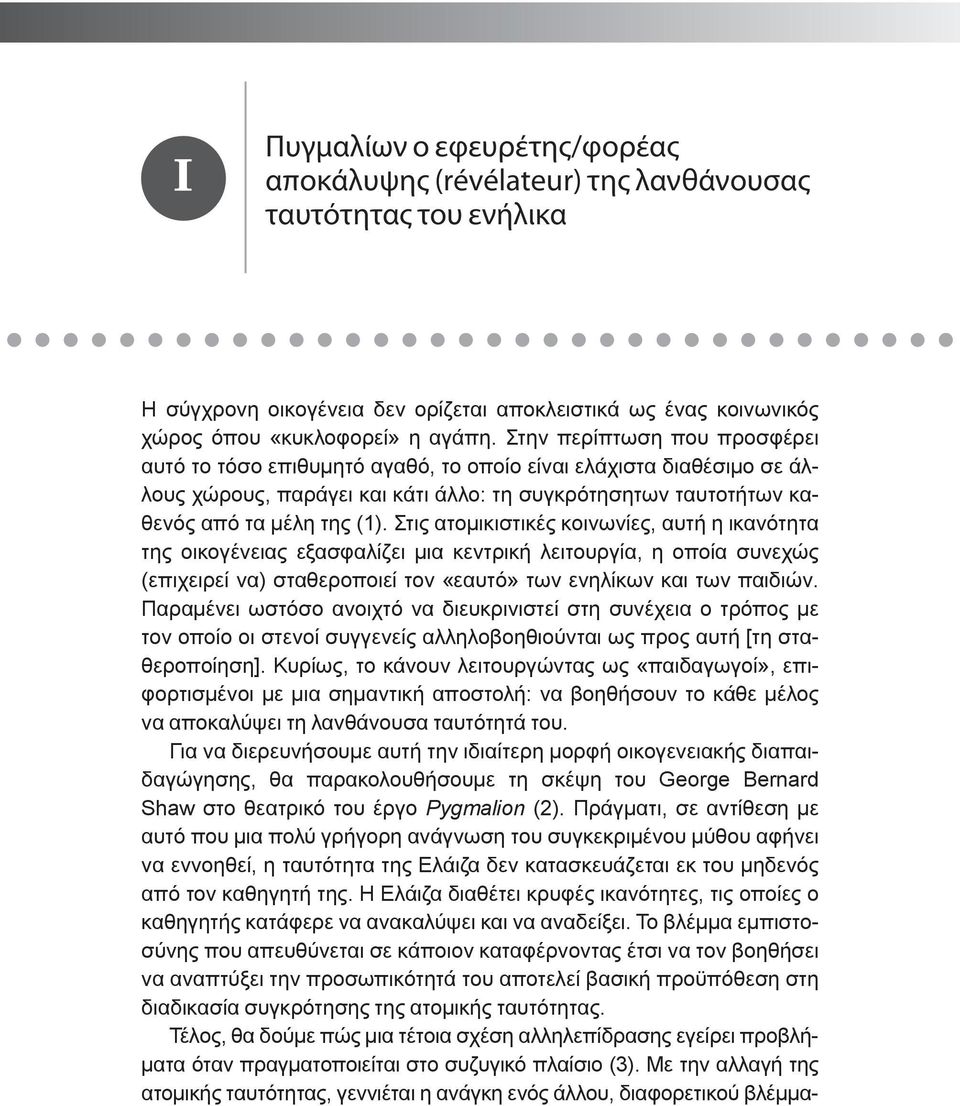 I

Πυγμαλίων ο εφευρέτης/φορέας αποκάλυψης (révélateur) της λανθάνουσας ταυτότητας του ενήλικα

Η σύγχρονη οικογένεια δεν ορίζεται αποκλειστικά ως ένας κοινωνικός χώρος όπου «κυκλοφορεί» η αγάπη. Στην περίπτωση που προσφέρει αυτό το τόσο επιθυμητό αγαθό, το οποίο είναι ελάχιστα διαθέσιμο σε άλλους χώρους, παράγει και κάτι άλλο: τη συγκρότησητων ταυτοτήτων καθενός από τα μέλη της (1). Στις ατομικιστικές κοινωνίες, αυτή η ικανότητα της οικογένειας εξασφαλίζει μια κεντρική λειτουργία, η οποία συνεχώς (επιχειρεί να) σταθεροποιεί τον «εαυτό» των ενηλίκων και των παιδιών. Παραμένει ωστόσο ανοιχτό να διευκρινιστεί στη συνέχεια ο τρόπος με τον οποίο οι στενοί συγγενείς αλληλοβοηθιούνται ως προς αυτή [τη σταθεροποίηση]. Κυρίως, το κάνουν λειτουργώντας ως «παιδαγωγοί», επιφορτισμένοι με μια σημαντική αποστολή: να βοηθήσουν το κάθε μέλος να αποκαλύψει τη λανθάνουσα ταυτότητά του.

Για να διερευνήσουμε αυτή την ιδιαίτερη μορφή οικογενειακής διαπαιδαγώγησης, θα παρακολουθήσουμε τη σκέψη του George Bernard Shaw στο θεατρικό του έργο Pygmalion (2). Πράγματι, σε αντίθεση με αυτό που μια πολύ γρήγορη ανάγνωση του συγκεκριμένου μύθου αφήνει να εννοηθεί, η ταυτότητα της Ελάιζα δεν κατασκευάζεται εκ του μηδενός από τον καθηγητή της. Η Ελάιζα διαθέτει κρυφές ικανότητες, τις οποίες ο καθηγητής κατάφερε να ανακαλύψει και να αναδείξει. Το βλέμμα εμπιστοσύνης που απευθύνεται σε κάποιον καταφέρνοντας έτσι να τον βοηθήσει να αναπτύξει την προσωπικότητά του αποτελεί βασική προϋπόθεση στη διαδικασία συγκρότησης της ατομικής ταυτότητας.

Τέλος, θα δούμε πώς μια τέτοια σχέση αλληλεπίδρασης εγείρει προβλήματα όταν πραγματοποιείται στο συζυγικό πλαίσιο (3). Με την αλλαγή της ατομικής ταυτότητας, γεννιέται η ανάγκη ενός άλλου, διαφορετικού βλέμμα-